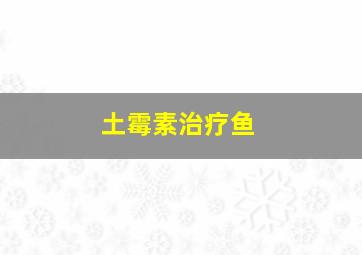 土霉素治疗鱼